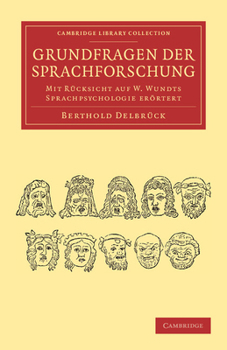 CAMBRIDGE LIBRARY COLLECTION

GRUNDFRAGEN DER SPRACHFORSCHUNG

MIT RÜCKSICHT AUF W. WUNDTS SPRACHPSYCHOLOGIE ERÖRTERT

BERTHOLD DELBRÜCK

CAMBRIDGE